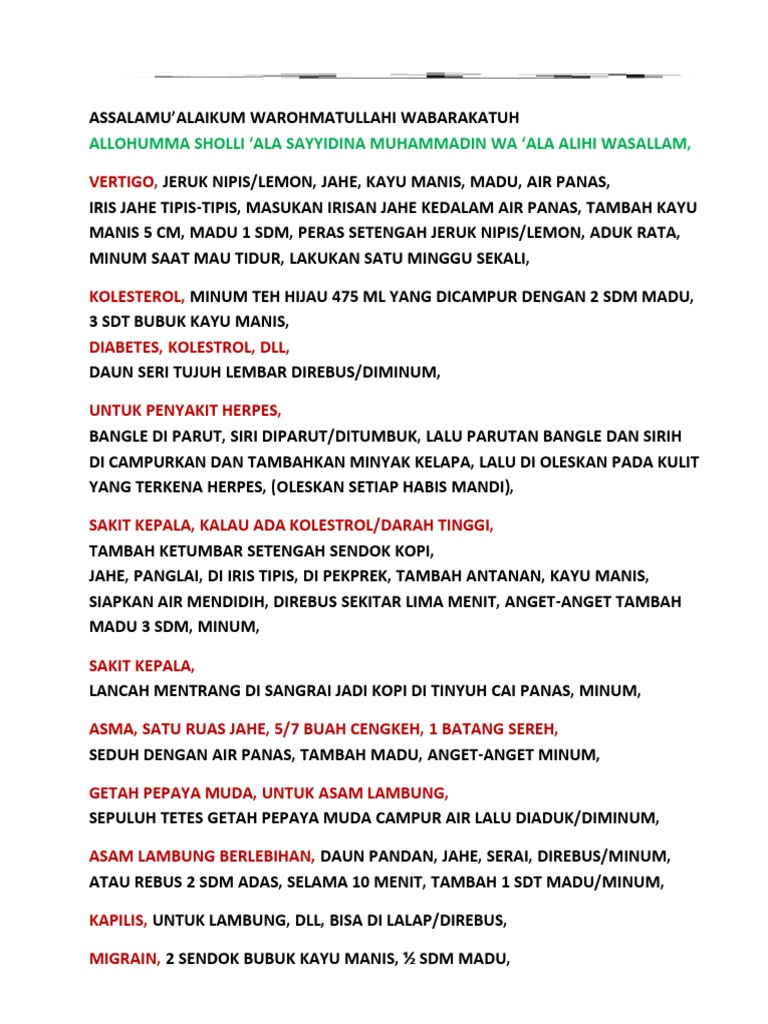 ASSALAMU'ALAIKUM WAROHMATULLAHI WABARAKATUH
ALLOHUMMA SHOLLI 'ALA SAYYIDINA MUHAMMADIN WA 'ALA ALIHI WASALLAM,

VERTIGO, JERUK NIPIS/LEMON, JAHE, KAYU MANIS, MADU, AIR PANAS,
IRIS JAHE TIPIS-TIPIS, MASUKAN IRISAN JAHE KEDALAM AIR PANAS, TAMBAH KAYU MANIS 5 CM, MADU 1 SDM, PERAS SETENGAH JERUK NIPIS/LEMON, ADUK RATA, MINUM SAAT MAU TIDUR, LAKUKAN SATU MINGGU SEKALI,

KOLESTEROL, MINUM TEH HIJAU 475 ML YANG DICAMPUR DENGAN 2 SDM MADU, 3 SDT BUBUK KAYU MANIS,
DIABETES, KOLESTROL, DLL,
DAUN SERI TUJUH LEMBAR DIREBUS/DIMINUM,

UNTUK PENYAKIT HERPES,
BANGLE DI PARUT, SIRI DIPARUT/DITUMBUK, LALU PARUTAN BANGLE DAN SIRIH DI CAMPURKAN DAN TAMBAHKAN MINYAK KELAPA, LALU DI OLESKAN PADA KULIT YANG TERKENA HERPES, (OLESKAN SETIAP HABIS MANDI),

SAKIT KEPALA, KALAU ADA KOLESTROL/DARAH TINGGI,
TAMBAH KETUMBAR SETENGAH SENDOK KOPI,
JAHE, PANGLAI, DI IRIS TIPIS, DI PEKPREK, TAMBAH ANTANAN, KAYU MANIS, SIAPKAN AIR MENDIDIH, DIREBUS SEKITAR LIMA MENIT, ANGET-ANGET TAMBAH MADU 3 SDM, MINUM,

SAKIT KEPALA,
LANCAH MENTRANG DI SANGRAI JADI KOPI DI TINYUH CAI PANAS, MINUM,

ASMA, SATU RUAS JAHE, 5/7 BUAH CENGKEH, 1 BATANG SEREH,
SEDUH DENGAN AIR PANAS, TAMBAH MADU, ANGET-ANGET MINUM,

GETAH PEPAYA MUDA, UNTUK ASAM LAMBUNG,
SEPULUH TETES GETAH PEPAYA MUDA CAMPUR AIR LALU DIADUK/DIMINUM,

ASAM LAMBUNG BERLEBIHAN, DAUN PANDAN, JAHE, SERAI, DIREBUS/MINUM, ATAU REBUS 2 SDM ADAS, SELAMA 10 MENIT, TAMBAH 1 SDT MADU/MINUM,

KAPILIS, UNTUK LAMBUNG, DLL, BISA DI LALAP/DIREBUS,

MIGRAIN, 2 SENDOK BUBUK KAYU MANIS, ½ SDM MADU,